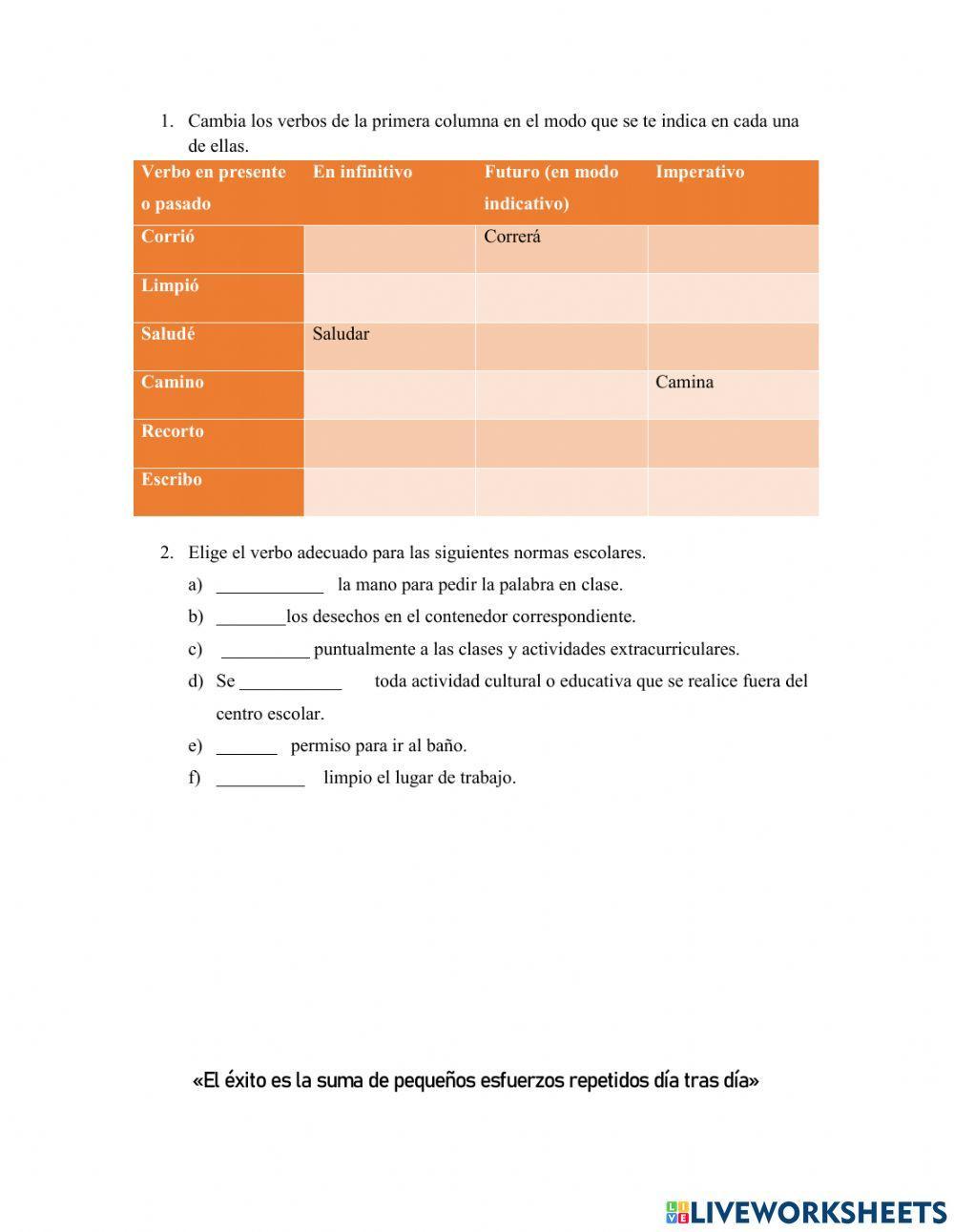 1. Cambia los verbos de la primera columna en el modo que se te indica en cada una de ellas.

| Verbo en presente o pasado | En infinitivo | Futuro (en modo indicativo) | Imperativo |
|---|---|---|---|
| Corrió | | Correrá | |
| Limpió | | | |
| Saludé | Saludar | | |
| Camino | | | Camina |
| Recorto | | | |
| Escribo | | | |

2. Elige el verbo adecuado para las siguientes normas escolares.

a) ____________ la mano para pedir la palabra en clase.

b) ________los desechos en el contenedor correspondiente.

c) __________ puntualmente a las clases y actividades extracurriculares.

d) Se ___________ toda actividad cultural o educativa que se realice fuera del centro escolar.

e) _______ permiso para ir al baño.

f) __________ limpio el lugar de trabajo.

«El éxito es la suma de pequeños esfuerzos repetidos día tras día»

LIVEWORKSHEETS